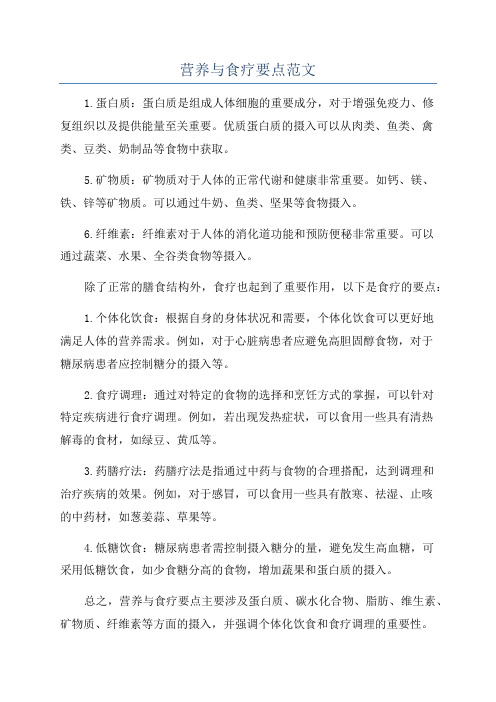 营养与食疗要点范文

1.蛋白质：蛋白质是组成人体细胞的重要成分，对于增强免疫力、修复组织以及提供能量至关重要。优质蛋白质的摄入可以从肉类、鱼类、禽类、豆类、奶制品等食物中获取。

5.矿物质：矿物质对于人体的正常代谢和健康非常重要。如钙、镁、铁、锌等矿物质。可以通过牛奶、鱼类、坚果等食物摄入。

6.纤维素：纤维素对于人体的消化道功能和预防便秘非常重要。可以通过蔬菜、水果、全谷类食物等摄入。

除了正常的膳食结构外，食疗也起到了重要作用，以下是食疗的要点：

1.个体化饮食：根据自身的身体状况和需要，个体化饮食可以更好地满足人体的营养需求。例如，对于心脏病患者应避免高胆固醇食物，对于糖尿病患者应控制糖分的摄入等。

2.食疗调理：通过对特定的食物的选择和烹饪方式的掌握，可以针对特定疾病进行食疗调理。例如，若出现发热症状，可以食用一些具有清热解毒的食材，如绿豆、黄瓜等。

3.药膳疗法：药膳疗法是指通过中药与食物的合理搭配，达到调理和治疗疾病的效果。例如，对于感冒，可以食用一些具有散寒、祛湿、止咳的中药材，如葱姜蒜、草果等。

4.低糖饮食：糖尿病患者需控制摄入糖分的量，避免发生高血糖，可采用低糖饮食，如少食糖分高的食物，增加蔬果和蛋白质的摄入。

总之，营养与食疗要点主要涉及蛋白质、碳水化合物、脂肪、维生素、矿物质、纤维素等方面的摄入，并强调个体化饮食和食疗调理的重要性。